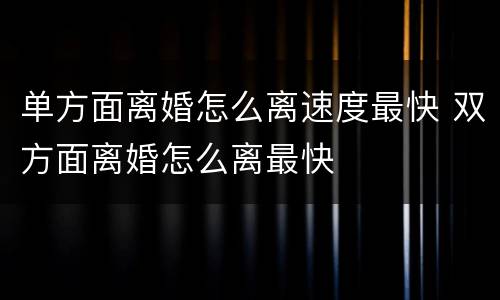 单方面离婚怎么离速度最快 双方面离婚怎么离最快